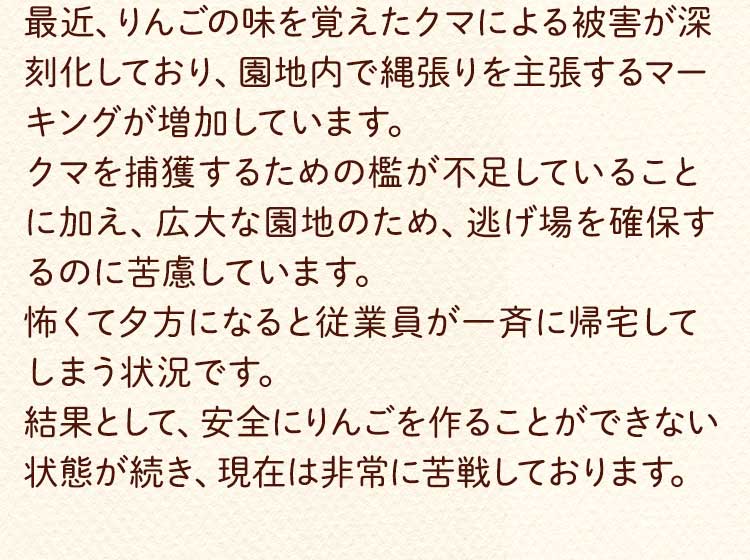 最近、りんごの味を覚えたクマによる被害が深刻化しており、園地内で縄張りを主張するマーキングが増加しています。
クマを捕獲するための檻が不足していることに加え、広大な園地のため、逃げ場を確保するのに苦慮しています。
怖くて夕方になると従業員が一斉に帰宅してしまう状況です。
結果として、安全にりんごを作ることができない状態が続き、現在は非常に苦戦しております。